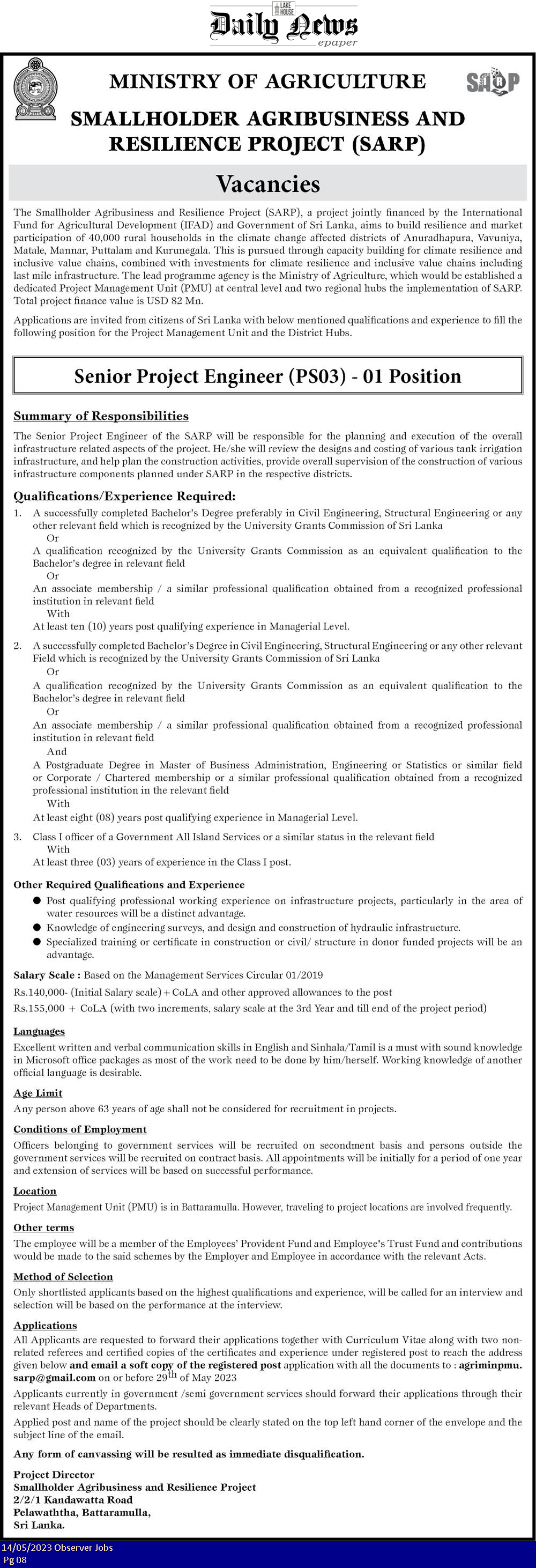 LAKE HOUSE
Daily News
epaper

MINISTRY OF AGRICULTURE

SARP

SMALLHOLDER AGRIBUSINESS AND RESILIENCE PROJECT (SARP)

Vacancies

The Smallholder Agribusiness and Resilience Project (SARP), a project jointly financed by the International Fund for Agricultural Development (IFAD) and Government of Sri Lanka, aims to build resilience and market participation of 40,000 rural households in the climate change affected districts of Anuradhapura, Vavuniya, Matale, Mannar, Puttalam and Kurunegala. This is pursued through capacity building for climate resilience and inclusive value chains, combined with investments for climate resilience and inclusive value chains including last mile infrastructure. The lead programme agency is the Ministry of Agriculture, which would be established a dedicated Project Management Unit (PMU) at central level and two regional hubs the implementation of SARP. Total project finance value is USD 82 Mn.

Applications are invited from citizens of Sri Lanka with below mentioned qualifications and experience to fill the following position for the Project Management Unit and the District Hubs.

Senior Project Engineer (PS03) - 01 Position

Summary of Responsibilities

The Senior Project Engineer of the SARP will be responsible for the planning and execution of the overall infrastructure related aspects of the project. He/she will review the designs and costing of various tank irrigation infrastructure, and help plan the construction activities, provide overall supervision of the construction of various infrastructure components planned under SARP in the respective districts.

Qualifications/Experience Required:

1. A successfully completed Bachelor's Degree preferably in Civil Engineering, Structural Engineering or any other relevant field which is recognized by the University Grants Commission of Sri Lanka
Or
A qualification recognized by the University Grants Commission as an equivalent qualification to the Bachelor's degree in relevant field
Or
An associate membership / a similar professional qualification obtained from a recognized professional institution in relevant field
With
At least ten (10) years post qualifying experience in Managerial Level.

2. A successfully completed Bachelor's Degree in Civil Engineering, Structural Engineering or any other relevant Field which is recognized by the University Grants Commission of Sri Lanka
Or
A qualification recognized by the University Grants Commission as an equivalent qualification to the Bachelor's degree in relevant field
Or
An associate membership / a similar professional qualification obtained from a recognized professional institution in relevant field
And
A Postgraduate Degree in Master of Business Administration, Engineering or Statistics or similar field or Corporate / Chartered membership or a similar professional qualification obtained from a recognized professional institution in the relevant field
With
At least eight (08) years post qualifying experience in Managerial Level.

3. Class I officer of a Government All Island Services or a similar status in the relevant field
With
At least three (03) years of experience in the Class I post.

Other Required Qualifications and Experience
● Post qualifying professional working experience on infrastructure projects, particularly in the area of water resources will be a distinct advantage.
● Knowledge of engineering surveys, and design and construction of hydraulic infrastructure.
● Specialized training or certificate in construction or civil/ structure in donor funded projects will be an advantage.

Salary Scale : Based on the Management Services Circular 01/2019
Rs.140,000- (Initial Salary scale) + CoLA and other approved allowances to the post
Rs.155,000 + CoLA (with two increments, salary scale at the 3rd Year and till end of the project period)

Languages
Excellent written and verbal communication skills in English and Sinhala/Tamil is a must with sound knowledge in Microsoft office packages as most of the work need to be done by him/herself. Working knowledge of another official language is desirable.

Age Limit
Any person above 63 years of age shall not be considered for recruitment in projects.

Conditions of Employment
Officers belonging to government services will be recruited on secondment basis and persons outside the government services will be recruited on contract basis. All appointments will be initially for a period of one year and extension of services will be based on successful performance.

Location
Project Management Unit (PMU) is in Battaramulla. However, traveling to project locations are involved frequently.

Other terms
The employee will be a member of the Employees' Provident Fund and Employee's Trust Fund and contributions would be made to the said schemes by the Employer and Employee in accordance with the relevant Acts.

Method of Selection
Only shortlisted applicants based on the highest qualifications and experience, will be called for an interview and selection will be based on the performance at the interview.

Applications
All Applicants are requested to forward their applications together with Curriculum Vitae along with two non-related referees and certified copies of the certificates and experience under registered post to reach the address given below and email a soft copy of the registered post application with all the documents to : agriminpmu.sarp@gmail.com on or before 29$^{th}$ of May 2023

Applicants currently in government /semi government services should forward their applications through their relevant Heads of Departments.

Applied post and name of the project should be clearly stated on the top left hand corner of the envelope and the subject line of the email.

Any form of canvassing will be resulted as immediate disqualification.

Project Director
Smallholder Agribusiness and Resilience Project
2/2/1 Kandawatta Road
Pelawaththa, Battaramulla,
Sri Lanka.

14/05/2023 Observer Jobs
Pg 08